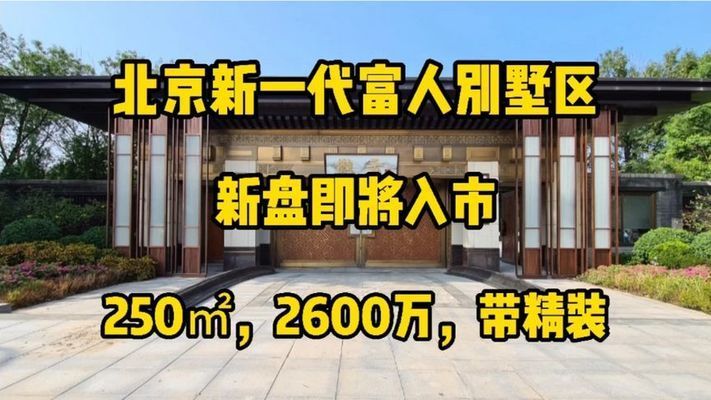 北京新一代富人别墅区

新盘即将入市

250㎡，2600万，带精装